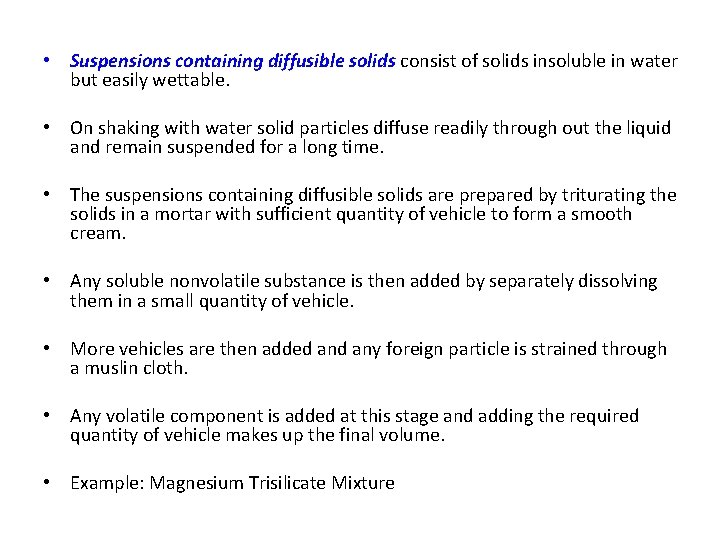 • Suspensions containing diffusible solids consist of solids insoluble in water but easily wettable.

• On shaking with water solid particles diffuse readily through out the liquid and remain suspended for a long time.

• The suspensions containing diffusible solids are prepared by triturating the solids in a mortar with sufficient quantity of vehicle to form a smooth cream.

• Any soluble nonvolatile substance is then added by separately dissolving them in a small quantity of vehicle.

• More vehicles are then added and any foreign particle is strained through a muslin cloth.

• Any volatile component is added at this stage and adding the required quantity of vehicle makes up the final volume.

• Example: Magnesium Trisilicate Mixture